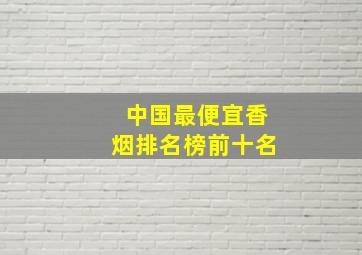 中国最便宜香烟排名榜前十名